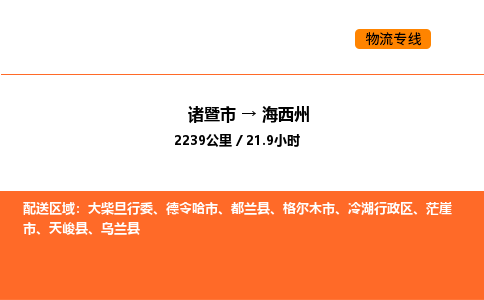 物流专线

诸暨市 → 海西州

2239公里 / 21.9小时

配送区域：大柴旦行委、德令哈市、都兰县、格尔木市、冷湖行政区、茫崖市、天峻县、乌兰县